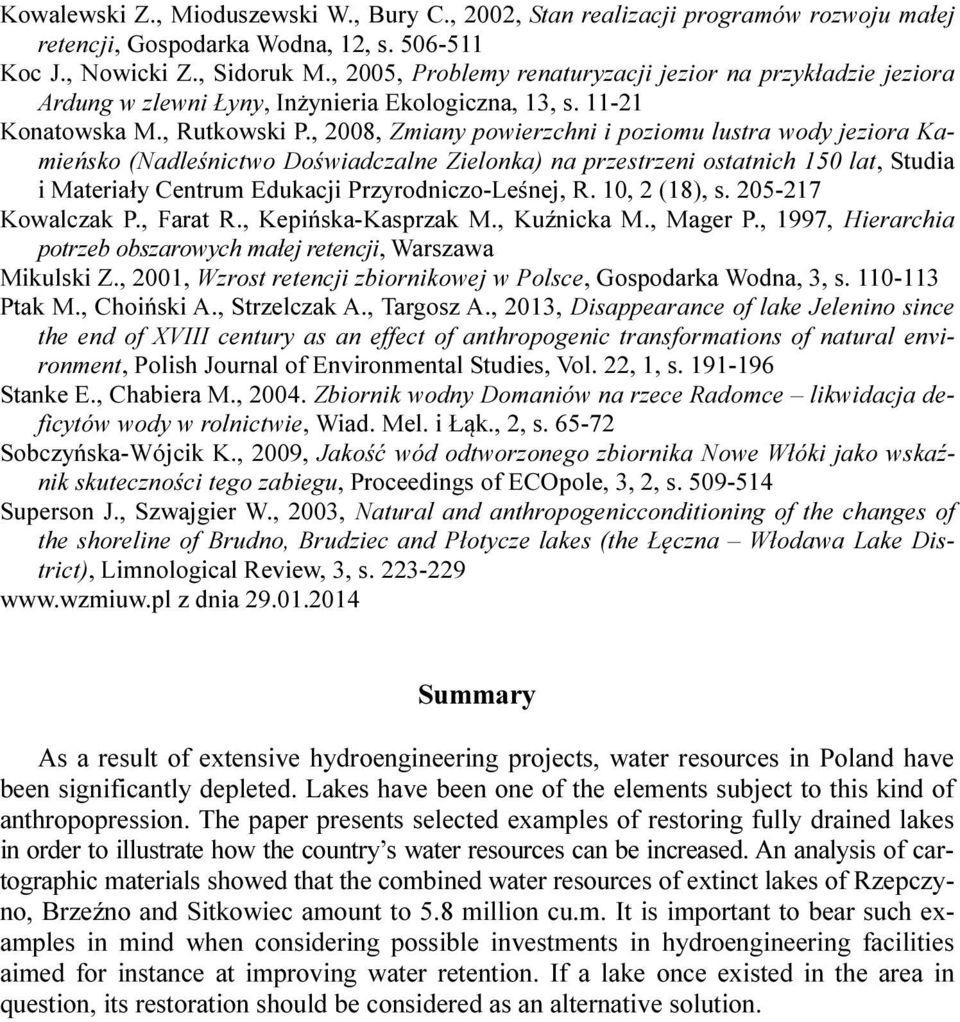 Kowalewski Z., Mioduszewski W., Bury C., 2002, Stan realizacji programów rozwoju małej retencji, Gospodarka Wodna, 12, s. 506-511
Koc J., Nowicki Z., Sidoruk M., 2005, Problemy renaturyzacji jezior na przykładzie jeziora Ardung w zlewni Łyny, Inżynieria Ekologiczna, 13, s. 11-21
Konatowska M., Rutkowski P., 2008, Zmiany powierzchni i poziomu lustra wody jeziora Kamieńsko (Nadleśnictwo Doświadczalne Zielonka) na przestrzeni ostatnich 150 lat, Studia i Materiały Centrum Edukacji Przyrodniczo-Leśnej, R. 10, 2 (18), s. 205-217
Kowalczak P., Farat R., Kepińska-Kasprzak M., Kuźnicka M., Mager P., 1997, Hierarchia potrzeb obszarowych małej retencji, Warszawa
Mikulski Z., 2001, Wzrost retencji zbiornikowej w Polsce, Gospodarka Wodna, 3, s. 110-113
Ptak M., Choiński A., Strzelczak A., Targosz A., 2013, Disappearance of lake Jelenino since the end of XVIII century as an effect of anthropogenic transformations of natural environment, Polish Journal of Environmental Studies, Vol. 22, 1, s. 191-196
Stanke E., Chabiera M., 2004. Zbiornik wodny Domaniów na rzece Radomce – likwidacja deficytów wody w rolnictwie, Wiad. Mel. i Łąk., 2, s. 65-72
Sobczyńska-Wójcik K., 2009, Jakość wód odtworzonego zbiornika Nowe Włóki jako wskaźnik skuteczności tego zabiegu, Proceedings of ECOpole, 3, 2, s. 509-514
Superson J., Szwajgier W., 2003, Natural and anthropogenicconditioning of the changes of the shoreline of Brudno, Brudziec and Płotycze lakes (the Łęczna – Włodawa Lake District), Limnological Review, 3, s. 223-229
www.wzmiuw.pl z dnia 29.01.2014

Summary

As a result of extensive hydroengineering projects, water resources in Poland have been significantly depleted. Lakes have been one of the elements subject to this kind of anthropopression. The paper presents selected examples of restoring fully drained lakes in order to illustrate how the country's water resources can be increased. An analysis of cartographic materials showed that the combined water resources of extinct lakes of Rzepczyno, Brzeźno and Sitkowiec amount to 5.8 million cu.m. It is important to bear such examples in mind when considering possible investments in hydroengineering facilities aimed for instance at improving water retention. If a lake once existed in the area in question, its restoration should be considered as an alternative solution.